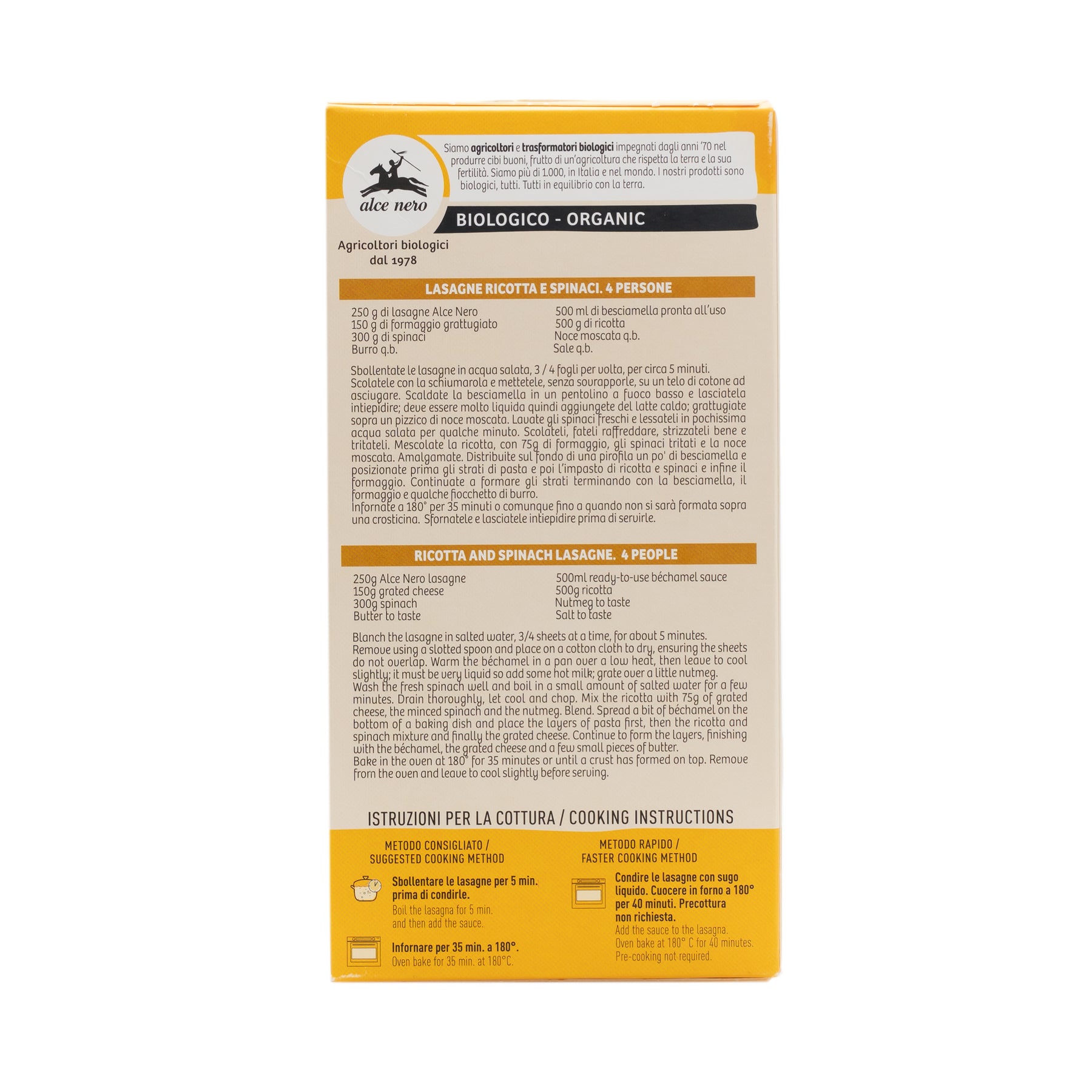 Siamo agricoltori e trasformatori biologici impegnati dagli anni '70 nel produrre cibi buoni, frutto di un'agricoltura che rispetta la terra e la sua fertilità. Siamo più di 1.000, in Italia e nel mondo. I nostri prodotti sono biologici, tutti. Tutti in equilibrio con la terra.

alce nero

BIOLOGICO - ORGANIC

Agricoltori biologici
dal 1978

LASAGNE RICOTTA E SPINACI. 4 PERSONE

250 g di lasagne Alce Nero
150 g di formaggio grattugiato
300 g di spinaci
Burro q.b.

500 ml di besciamella pronta all'uso
500 g di ricotta
Noce moscata q.b.
Sale q.b.

Sbollentate le lasagne in acqua salata, 3 / 4 fogli per volta, per circa 5 minuti. Scolatele con la schiumarola e mettetele, senza sovrapporle, su un telo di cotone ad asciugare. Scaldate la besciamella in un pentolino a fuoco basso e lasciatela intiepidire; deve essere molto liquida quindi aggiungete del latte caldo; grattugiate sopra un pizzico di noce moscata. Lavate gli spinaci freschi e lessateli in pochissima acqua salata per qualche minuto. Scolateli, fateli raffreddare, strizzateli bene e tritateli. Mescolate la ricotta, con 75g di formaggio, gli spinaci tritati e la noce moscata. Amalgamate. Distribuite sul fondo di una pirofila un po' di besciamella e posizionate prima gli strati di pasta e poi l'impasto di ricotta e spinaci e infine il formaggio. Continuate a formare gli strati terminando con la besciamella, il formaggio e qualche fiocchetto di burro.
Infornate a 180° per 35 minuti o comunque fino a quando non si sarà formata sopra una crosticina. Sfornatele e lasciatele intiepidire prima di servirle.

RICOTTA AND SPINACH LASAGNE. 4 PEOPLE

250g Alce Nero lasagne
150g grated cheese
300g spinach
Butter to taste

500ml ready-to-use béchamel sauce
500g ricotta
Nutmeg to taste
Salt to taste

Blanch the lasagne in salted water, 3/4 sheets at a time, for about 5 minutes. Remove using a slotted spoon and place on a cotton cloth to dry, ensuring the sheets do not overlap. Warm the béchamel in a pan over a low heat, then leave to cool slightly; it must be very liquid so add some hot milk; grate over a little nutmeg. Wash the fresh spinach well and boil in a small amount of salted water for a few minutes. Drain thoroughly, let cool and chop. Mix the ricotta with 75g of grated cheese, the minced spinach and the nutmeg. Blend. Spread a bit of béchamel on the bottom of a baking dish and place the layers of pasta first, then the ricotta and spinach mixture and finally the grated cheese. Continue to form the layers, finishing with the béchamel, the grated cheese and a few small pieces of butter.
Bake in the oven at 180° for 35 minutes or until a crust has formed on top. Remove from the oven and leave to cool slightly before serving.

ISTRUZIONI PER LA COTTURA / COOKING INSTRUCTIONS

METODO CONSIGLIATO /
SUGGESTED COOKING METHOD

Sbollentare le lasagne per 5 min. prima di condirle.
Boil the lasagna for 5 min. and then add the sauce.

Infornare per 35 min. a 180°.
Oven bake for 35 min. at 180°C.

METODO RAPIDO /
FASTER COOKING METHOD

Condire le lasagne con sugo liquido. Cuocere in forno a 180° per 40 minuti. Precottura non richiesta.
Add the sauce to the lasagna. Oven bake at 180° C for 40 minutes. Pre-cooking not required.